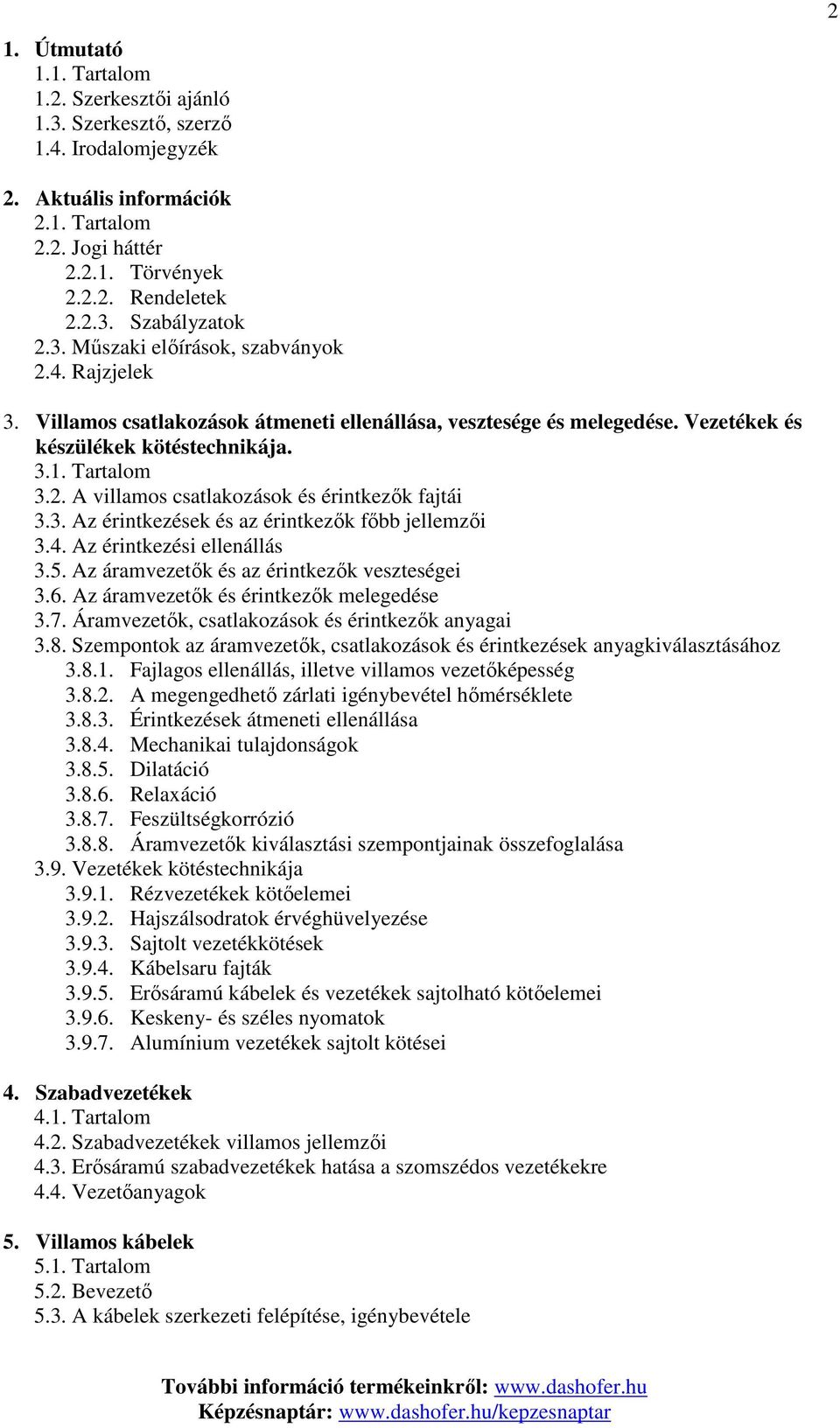 2

1. Útmutató
1.1. Tartalom
1.2. Szerkesztői ajánló
1.3. Szerkesztő, szerző
1.4. Irodalomjegyzék

2. Aktuális információk
2.1. Tartalom
2.2. Jogi háttér
2.2.1. Törvények
2.2.2. Rendeletek
2.2.3. Szabályzatok
2.3. Műszaki előírások, szabványok
2.4. Rajzjelek

3. Villamos csatlakozások átmeneti ellenállása, vesztesége és melegedése. Vezetékek és készülékek kötéstechnikája.
3.1. Tartalom
3.2. A villamos csatlakozások és érintkezők fajtái
3.3. Az érintkezések és az érintkezők főbb jellemzői
3.4. Az érintkezési ellenállás
3.5. Az áramvezetők és az érintkezők veszteségei
3.6. Az áramvezetők és érintkezők melegedése
3.7. Áramvezetők, csatlakozások és érintkezők anyagai
3.8. Szempontok az áramvezetők, csatlakozások és érintkezések anyagkiválasztásához
3.8.1. Fajlagos ellenállás, illetve villamos vezetőképesség
3.8.2. A megengedhető zárlati igénybevétel hőmérséklete
3.8.3. Érintkezések átmeneti ellenállása
3.8.4. Mechanikai tulajdonságok
3.8.5. Dilatáció
3.8.6. Relaxáció
3.8.7. Feszültségkorrózió
3.8.8. Áramvezetők kiválasztási szempontjainak összefoglalása
3.9. Vezetékek kötéstechnikája
3.9.1. Rézvezetékek kötőelemei
3.9.2. Hajszálsodratok érvéghüvelyezése
3.9.3. Sajtolt vezetékkötések
3.9.4. Kábelsaru fajták
3.9.5. Erősáramú kábelek és vezetékek sajtolható kötőelemei
3.9.6. Keskeny- és széles nyomatok
3.9.7. Alumínium vezetékek sajtolt kötései

4. Szabadvezetékek
4.1. Tartalom
4.2. Szabadvezetékek villamos jellemzői
4.3. Erősáramú szabadvezetékek hatása a szomszédos vezetékekre
4.4. Vezetőanyagok

5. Villamos kábelek
5.1. Tartalom
5.2. Bevezető
5.3. A kábelek szerkezeti felépítése, igénybevétele

További információ termékeinkről: www.dashofer.hu
Képzésnaptár: www.dashofer.hu/kepzesnaptar